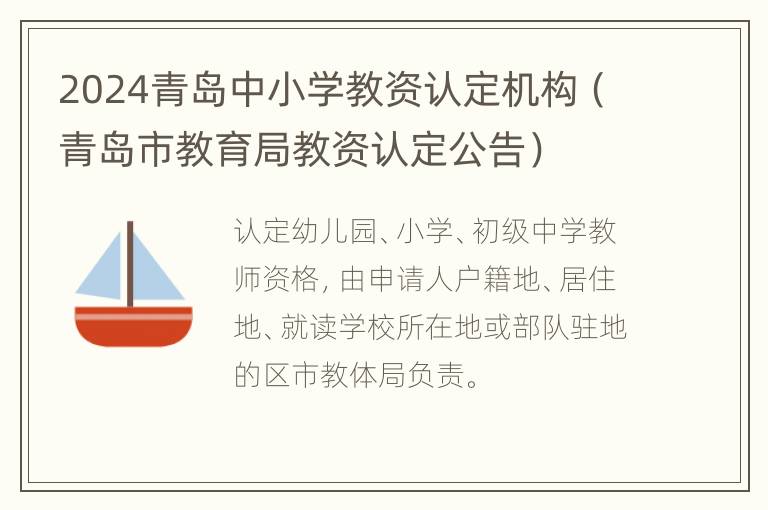 2024青岛中小学教资认定机构（青岛市教育局教资认定公告）

认定幼儿园、小学、初级中学教师资格，由申请人户籍地、居住地、就读学校所在地或部队驻地的区市教体局负责。